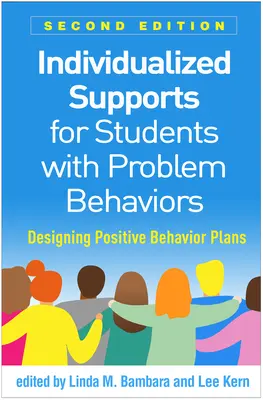 SECOND EDITION

Individualized Supports for Students with Problem Behaviors

Designing Positive Behavior Plans

edited by Linda M. Bambara and Lee Kern